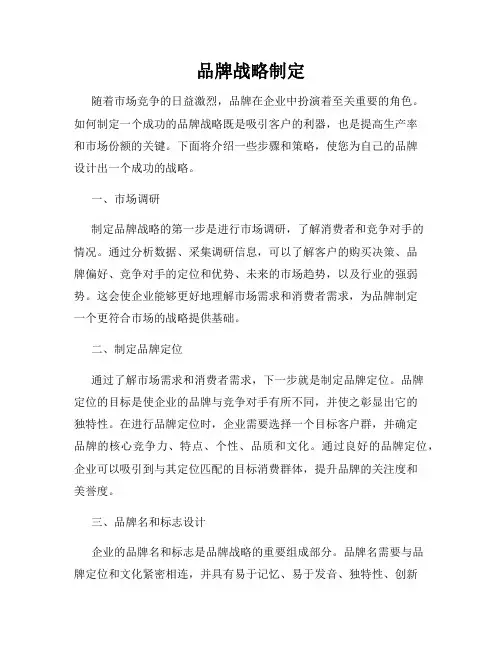 品牌战略制定

随着市场竞争的日益激烈，品牌在企业中扮演着至关重要的角色。如何制定一个成功的品牌战略既是吸引客户的利器，也是提高生产率和市场份额的关键。下面将介绍一些步骤和策略，使您为自己的品牌设计出一个成功的战略。

一、市场调研

制定品牌战略的第一步是进行市场调研，了解消费者和竞争对手的情况。通过分析数据、采集调研信息，可以了解客户的购买决策、品牌偏好、竞争对手的定位和优势、未来的市场趋势，以及行业的强弱势。这会使企业能够更好地理解市场需求和消费者需求，为品牌制定一个更符合市场的战略提供基础。

二、制定品牌定位

通过了解市场需求和消费者需求，下一步就是制定品牌定位。品牌定位的目标是使企业的品牌与竞争对手有所不同，并使之彰显出它的独特性。在进行品牌定位时，企业需要选择一个目标客户群，并确定品牌的核心竞争力、特点、个性、品质和文化。通过良好的品牌定位，企业可以吸引到与其定位匹配的目标消费群体，提升品牌的关注度和美誉度。

三、品牌名和标志设计

企业的品牌名和标志是品牌战略的重要组成部分。品牌名需要与品牌定位和文化紧密相连，并具有易于记忆、易于发音、独特性、创新